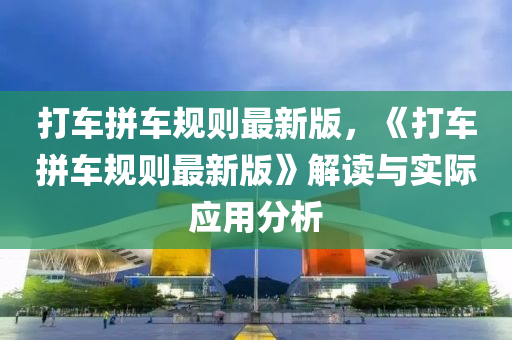 打车拼车规则最新版，《打车拼车规则最新版》解读与实际应用分析